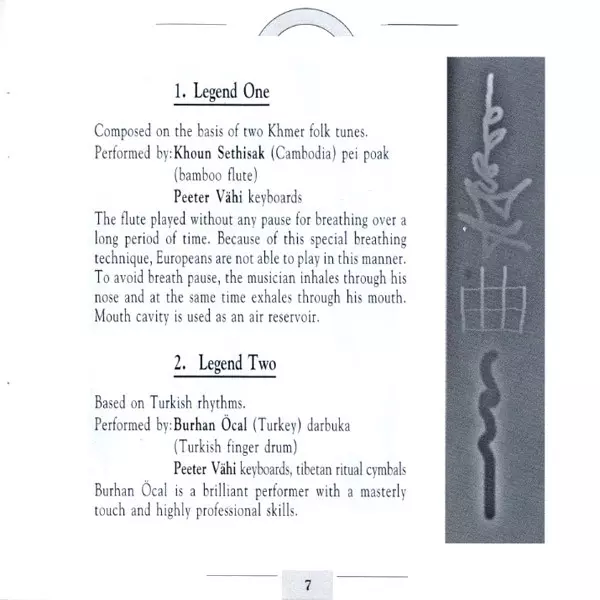 1. Legend One

Composed on the basis of two Khmer folk tunes.
Performed by: Khoun Sethisak (Cambodia) pei poak
(bamboo flute)
Peeter Vähi keyboards

The flute played without any pause for breathing over a long period of time. Because of this special breathing technique, Europeans are not able to play in this manner. To avoid breath pause, the musician inhales through his nose and at the same time exhales through his mouth. Mouth cavity is used as an air reservoir.

2. Legend Two

Based on Turkish rhythms.
Performed by: Burhan Öcal (Turkey) darbuka
(Turkish finger drum)
Peeter Vähi keyboards, tibetan ritual cymbals

Burhan Öcal is a brilliant performer with a masterly touch and highly professional skills.

7